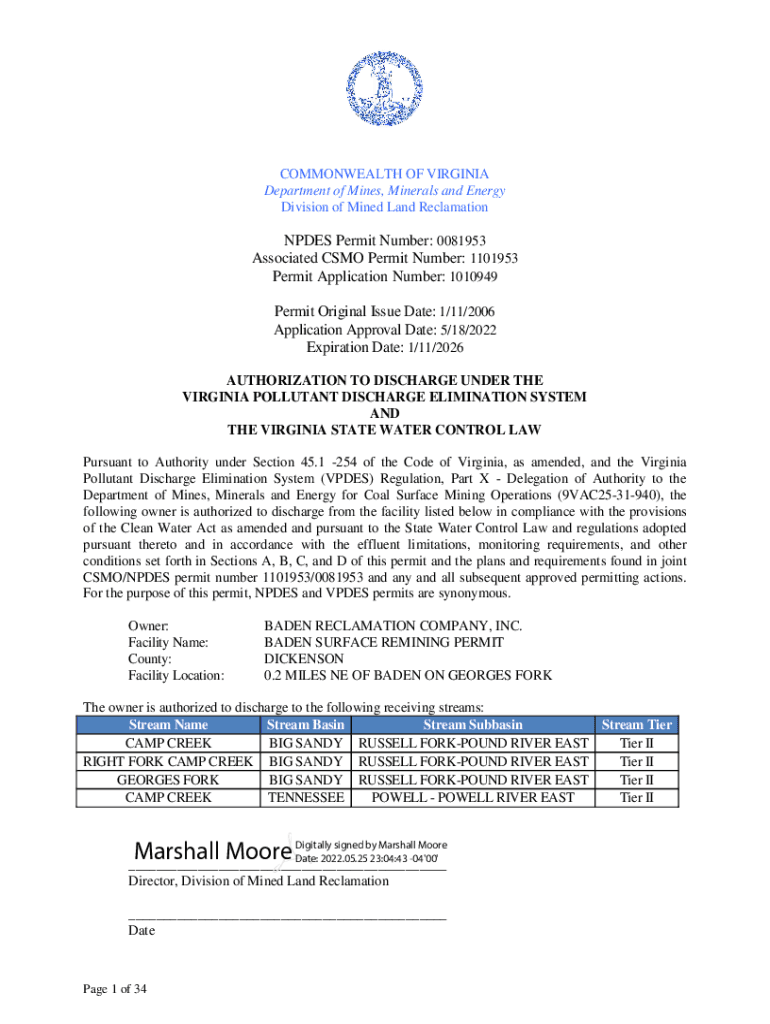 COMMONWEALTH OF VIRGINIA
Department of Mines, Minerals and Energy
Division of Mined Land Reclamation

NPDES Permit Number: 0081953
Associated CSMO Permit Number: 1101953
Permit Application Number: 1010949

Permit Original Issue Date: 1/11/2006
Application Approval Date: 5/18/2022
Expiration Date: 1/11/2026

AUTHORIZATION TO DISCHARGE UNDER THE
VIRGINIA POLLUTANT DISCHARGE ELIMINATION SYSTEM
AND
THE VIRGINIA STATE WATER CONTROL LAW

Pursuant to Authority under Section 45.1 -254 of the Code of Virginia, as amended, and the Virginia Pollutant Discharge Elimination System (VPDES) Regulation, Part X - Delegation of Authority to the Department of Mines, Minerals and Energy for Coal Surface Mining Operations (9VAC25-31-940), the following owner is authorized to discharge from the facility listed below in compliance with the provisions of the Clean Water Act as amended and pursuant to the State Water Control Law and regulations adopted pursuant thereto and in accordance with the effluent limitations, monitoring requirements, and other conditions set forth in Sections A, B, C, and D of this permit and the plans and requirements found in joint CSMO/NPDES permit number 1101953/0081953 and any and all subsequent approved permitting actions. For the purpose of this permit, NPDES and VPDES permits are synonymous.

Owner: BADEN RECLAMATION COMPANY, INC.
Facility Name: BADEN SURFACE REMINING PERMIT
County: DICKENSON
Facility Location: 0.2 MILES NE OF BADEN ON GEORGES FORK

The owner is authorized to discharge to the following receiving streams:

| Stream Name | Stream Basin | Stream Subbasin | Stream Tier |
|---|---|---|---|
| CAMP CREEK | BIG SANDY | RUSSELL FORK-POUND RIVER EAST | Tier II |
| RIGHT FORK CAMP CREEK | BIG SANDY | RUSSELL FORK-POUND RIVER EAST | Tier II |
| GEORGES FORK | BIG SANDY | RUSSELL FORK-POUND RIVER EAST | Tier II |
| CAMP CREEK | TENNESSEE | POWELL - POWELL RIVER EAST | Tier II |

Marshall Moore Digitally signed by Marshall Moore Date: 2022.05.25 23:04:43 -04'00'
Director, Division of Mined Land Reclamation

Date

Page 1 of 34